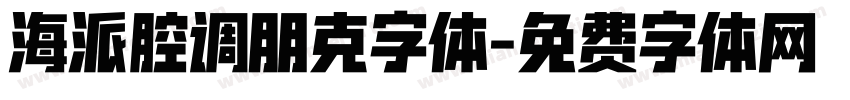 海派腔调朋克字体-免费字体网